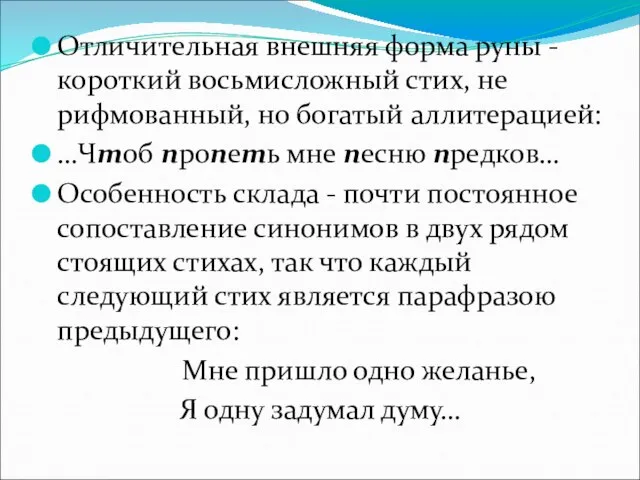 Отличительная внешняя форма руны - короткий восьмисложный стих, не рифмованный, но богатый аллитерацией:

...Чтоб пропеть мне песню предков...

Особенность склада - почти постоянное сопоставление синонимов в двух рядом стоящих стихах, так что каждый следующий стих является парафразою предыдущего:

Мне пришло одно желанье,
Я одну задумал думу...